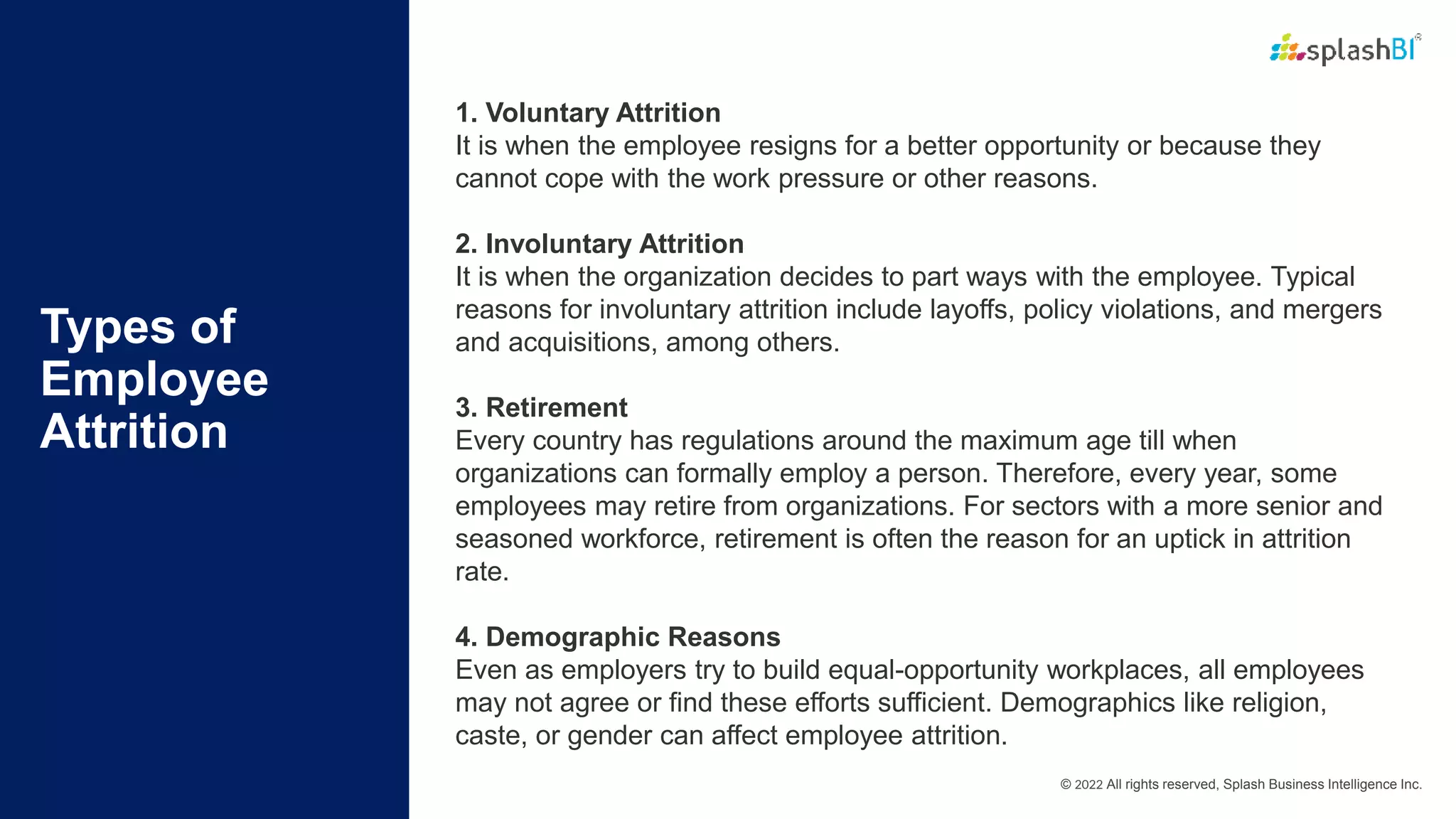 Types of Employee Attrition

splashBI®

1. Voluntary Attrition
It is when the employee resigns for a better opportunity or because they cannot cope with the work pressure or other reasons.

2. Involuntary Attrition
It is when the organization decides to part ways with the employee. Typical reasons for involuntary attrition include layoffs, policy violations, and mergers and acquisitions, among others.

3. Retirement
Every country has regulations around the maximum age till when organizations can formally employ a person. Therefore, every year, some employees may retire from organizations. For sectors with a more senior and seasoned workforce, retirement is often the reason for an uptick in attrition rate.

4. Demographic Reasons
Even as employers try to build equal-opportunity workplaces, all employees may not agree or find these efforts sufficient. Demographics like religion, caste, or gender can affect employee attrition.

© 2022 All rights reserved, Splash Business Intelligence Inc.